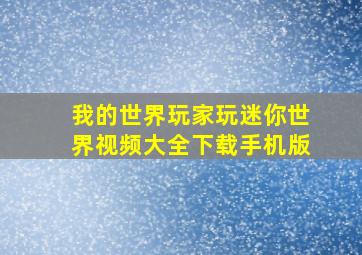 我的世界玩家玩迷你世界视频大全下载手机版